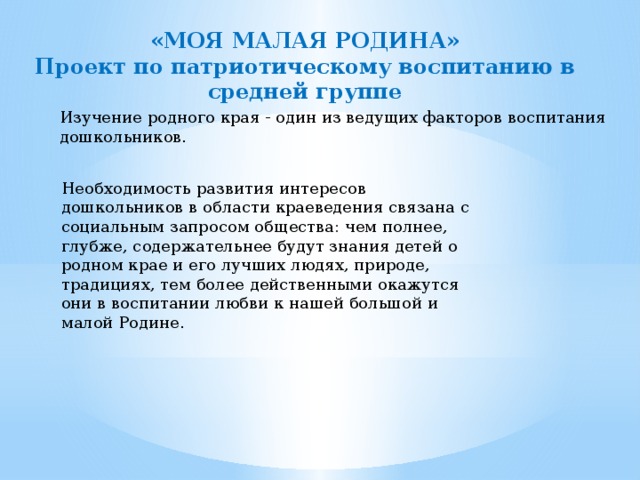 «МОЯ МАЛАЯ РОДИНА»
Проект по патриотическому воспитанию в средней группе

Изучение родного края - один из ведущих факторов воспитания дошкольников.

Необходимость развития интересов дошкольников в области краеведения связана с социальным запросом общества: чем полнее, глубже, содержательнее будут знания детей о родном крае и его лучших людях, природе, традициях, тем более действенными окажутся они в воспитании любви к нашей большой и малой Родине.